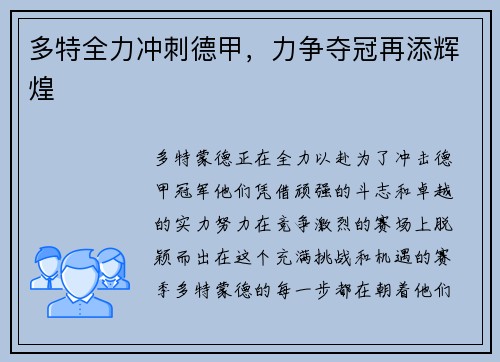 多特全力冲刺德甲，力争夺冠再添辉煌

多特蒙德正在全力以赴为了冲击德甲冠军他们凭借顽强的斗志和卓越的实力努力在竞争激烈的赛场上脱颖而出在这个充满挑战和机遇的赛季多特蒙德的每一步都在朝着他们